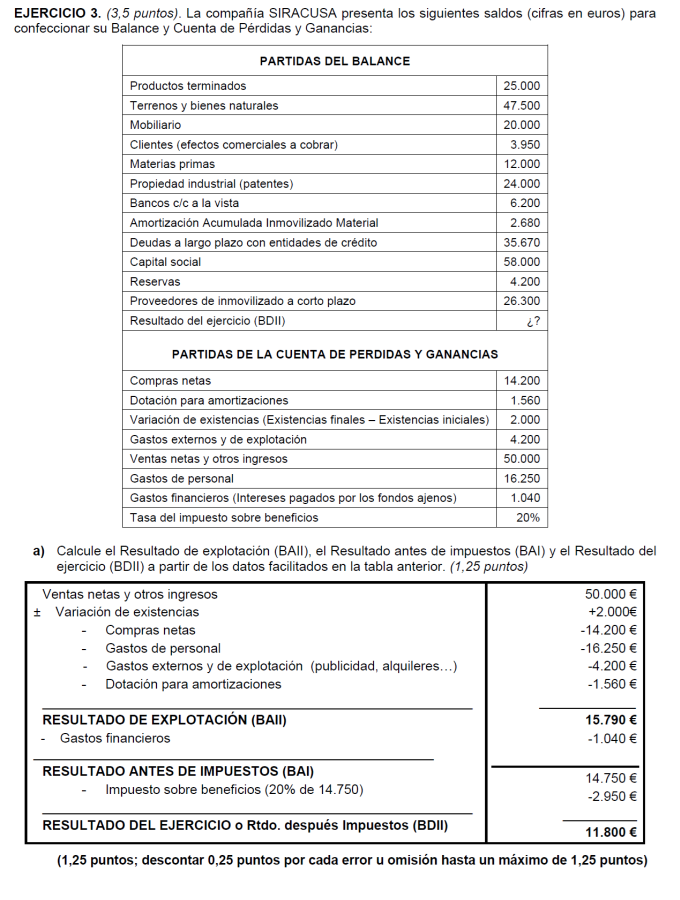 **EJERCICIO 3.** *(3,5 puntos)*. La compañía SIRACUSA presenta los siguientes saldos (cifras en euros) para confeccionar su Balance y Cuenta de Pérdidas y Ganancias:

| PARTIDAS DEL BALANCE | |
|---|---|
| Productos terminados | 25.000 |
| Terrenos y bienes naturales | 47.500 |
| Mobiliario | 20.000 |
| Clientes (efectos comerciales a cobrar) | 3.950 |
| Materias primas | 12.000 |
| Propiedad industrial (patentes) | 24.000 |
| Bancos c/c a la vista | 6.200 |
| Amortización Acumulada Inmovilizado Material | 2.680 |
| Deudas a largo plazo con entidades de crédito | 35.670 |
| Capital social | 58.000 |
| Reservas | 4.200 |
| Proveedores de inmovilizado a corto plazo | 26.300 |
| Resultado del ejercicio (BDII) | ¿? |
| **PARTIDAS DE LA CUENTA DE PERDIDAS Y GANANCIAS** | |
| Compras netas | 14.200 |
| Dotación para amortizaciones | 1.560 |
| Variación de existencias (Existencias finales – Existencias iniciales) | 2.000 |
| Gastos externos y de explotación | 4.200 |
| Ventas netas y otros ingresos | 50.000 |
| Gastos de personal | 16.250 |
| Gastos financieros (Intereses pagados por los fondos ajenos) | 1.040 |
| Tasa del impuesto sobre beneficios | 20% |

**a)** Calcule el Resultado de explotación (BAII), el Resultado antes de impuestos (BAI) y el Resultado del ejercicio (BDII) a partir de los datos facilitados en la tabla anterior. *(1,25 puntos)*

| | |
|---|---|
| Ventas netas y otros ingresos | 50.000 € |
| ± Variación de existencias | +2.000€ |
| - Compras netas | -14.200 € |
| - Gastos de personal | -16.250 € |
| - Gastos externos y de explotación (publicidad, alquileres…) | -4.200 € |
| - Dotación para amortizaciones | -1.560 € |
| **RESULTADO DE EXPLOTACIÓN (BAII)** | **15.790 €** |
| - Gastos financieros | -1.040 € |
| **RESULTADO ANTES DE IMPUESTOS (BAI)** | 14.750 € |
| - Impuesto sobre beneficios (20% de 14.750) | -2.950 € |
| **RESULTADO DEL EJERCICIO o Rtdo. después Impuestos (BDII)** | **11.800 €** |

**(1,25 puntos; descontar 0,25 puntos por cada error u omisión hasta un máximo de 1,25 puntos)**